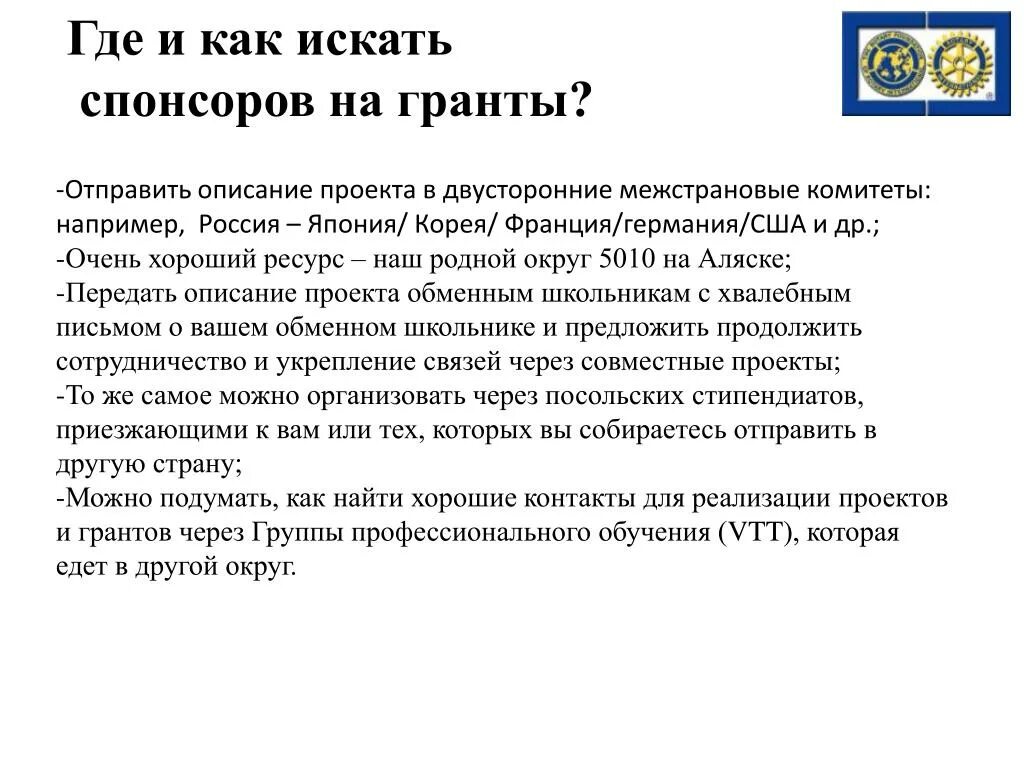 Где и как искать спонсоров на гранты?

-Отправить описание проекта в двусторонние межстрановые комитеты: например, Россия – Япония/ Корея/ Франция/германия/США и др.;
-Очень хороший ресурс – наш родной округ 5010 на Аляске;
-Передать описание проекта обменным школьникам с хвалебным письмом о вашем обменном школьнике и предложить продолжить сотрудничество и укрепление связей через совместные проекты;
-То же самое можно организовать через посольских стипендиатов, приезжающими к вам или тех, которых вы собираетесь отправить в другую страну;
-Можно подумать, как найти хорошие контакты для реализации проектов и грантов через Группы профессионального обучения (VTT), которая едет в другой округ.